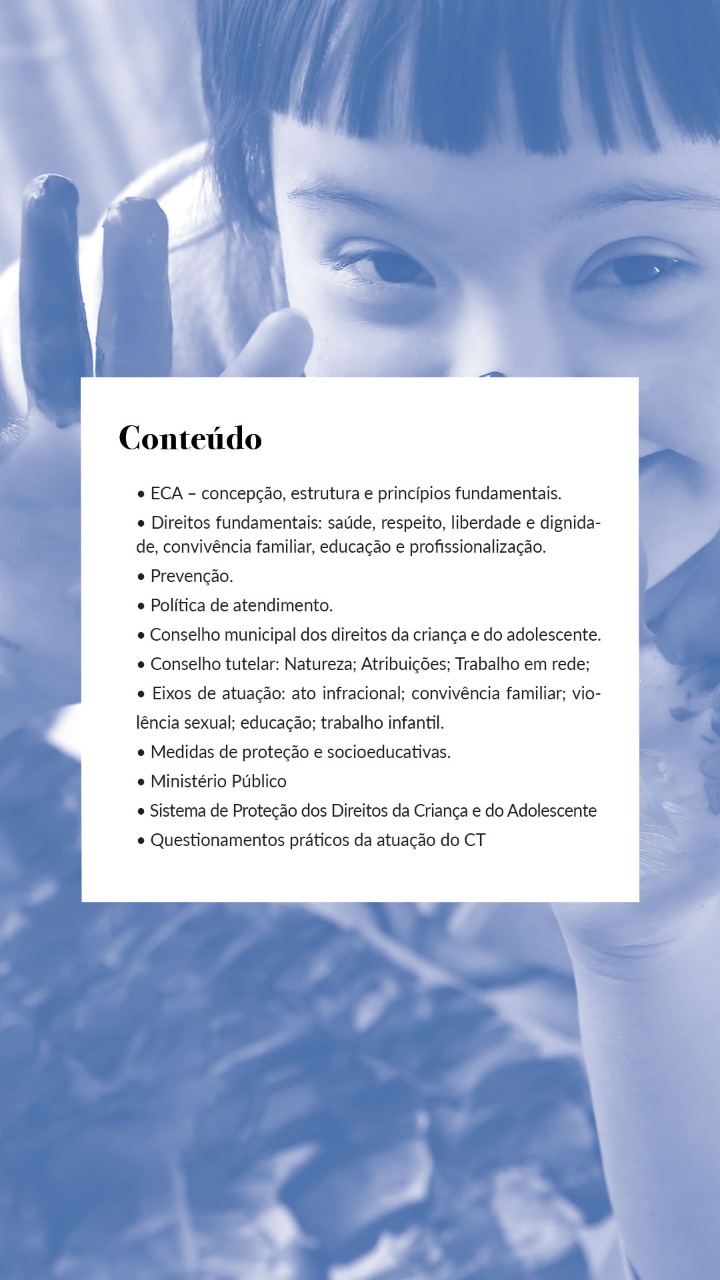 Conteúdo

• ECA – concepção, estrutura e princípios fundamentais.
• Direitos fundamentais: saúde, respeito, liberdade e dignidade, convivência familiar, educação e profissionalização.
• Prevenção.
• Política de atendimento.
• Conselho municipal dos direitos da criança e do adolescente.
• Conselho tutelar: Natureza; Atribuições; Trabalho em rede;
• Eixos de atuação: ato infracional; convivência familiar; violência sexual; educação; trabalho infantil.
• Medidas de proteção e socioeducativas.
• Ministério Público
• Sistema de Proteção dos Direitos da Criança e do Adolescente
• Questionamentos práticos da atuação do CT